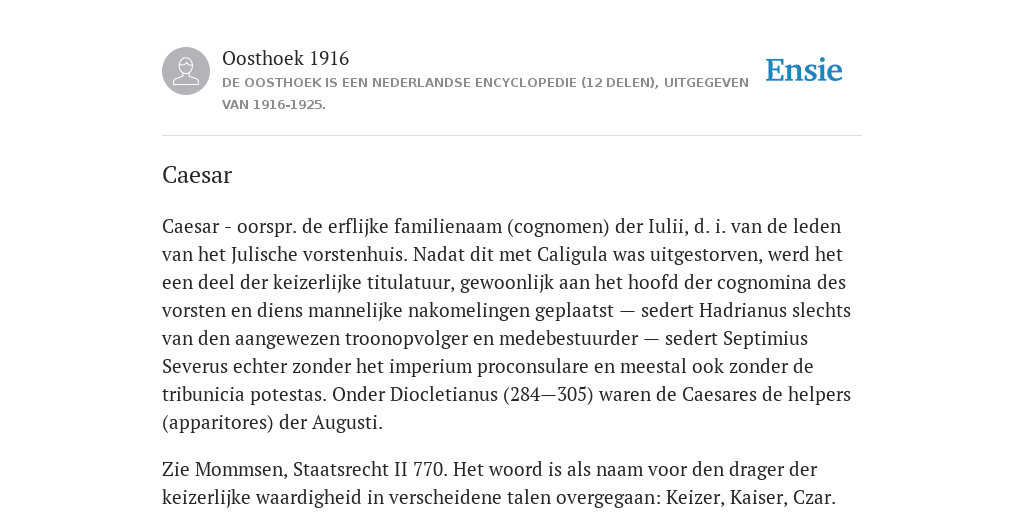 Oosthoek 1916
DE OOSTHOEK IS EEN NEDERLANDSE ENCYCLOPEDIE (12 DELEN), UITGEGEVEN VAN 1916-1925.

Ensie

Caesar

Caesar - oorspr. de erflijke familienaam (cognomen) der Iulii, d. i. van de leden van het Julische vorstenhuis. Nadat dit met Caligula was uitgestorven, werd het een deel der keizerlijke titulatuur, gewoonlijk aan het hoofd der cognomina des vorsten en diens mannelijke nakomelingen geplaatst — sedert Hadrianus slechts van den aangewezen troonopvolger en medebestuurder — sedert Septimius Severus echter zonder het imperium proconsulare en meestal ook zonder de tribunicia potestas. Onder Diocletianus (284—305) waren de Caesares de helpers (apparitores) der Augusti.

Zie Mommsen, Staatsrecht II 770. Het woord is als naam voor den drager der keizerlijke waardigheid in verscheidene talen overgegaan: Keizer, Kaiser, Czar.